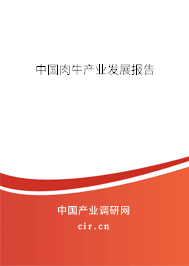 中国肉牛产业发展报告

中国产业调研网

cir.cn